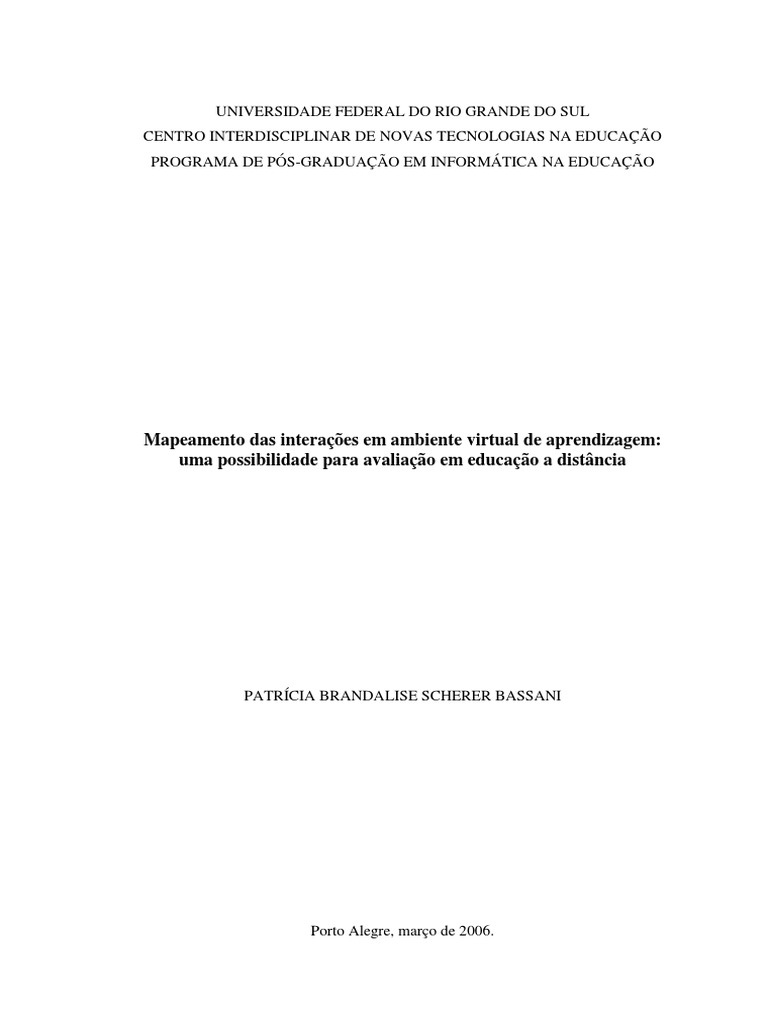 UNIVERSIDADE FEDERAL DO RIO GRANDE DO SUL
CENTRO INTERDISCIPLINAR DE NOVAS TECNOLOGIAS NA EDUCAÇÃO
PROGRAMA DE PÓS-GRADUAÇÃO EM INFORMÁTICA NA EDUCAÇÃO

Mapeamento das interações em ambiente virtual de aprendizagem: uma possibilidade para avaliação em educação a distância

PATRÍCIA BRANDALISE SCHERER BASSANI

Porto Alegre, março de 2006.